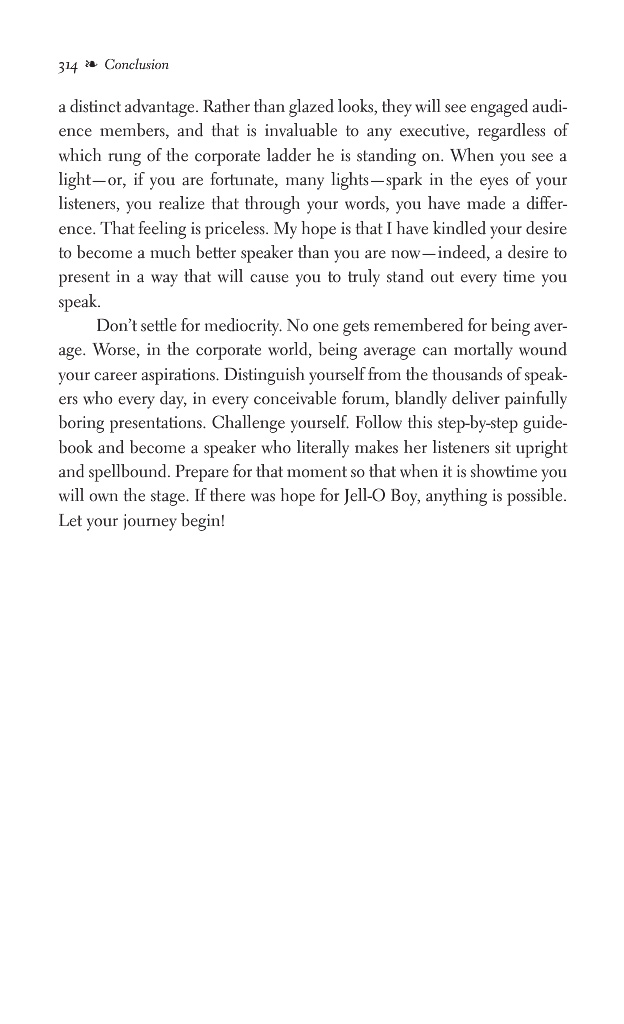 314 ❧ Conclusion

a distinct advantage. Rather than glazed looks, they will see engaged audience members, and that is invaluable to any executive, regardless of which rung of the corporate ladder he is standing on. When you see a light—or, if you are fortunate, many lights—spark in the eyes of your listeners, you realize that through your words, you have made a difference. That feeling is priceless. My hope is that I have kindled your desire to become a much better speaker than you are now—indeed, a desire to present in a way that will cause you to truly stand out every time you speak.

Don't settle for mediocrity. No one gets remembered for being average. Worse, in the corporate world, being average can mortally wound your career aspirations. Distinguish yourself from the thousands of speakers who every day, in every conceivable forum, blandly deliver painfully boring presentations. Challenge yourself. Follow this step-by-step guidebook and become a speaker who literally makes her listeners sit upright and spellbound. Prepare for that moment so that when it is showtime you will own the stage. If there was hope for Jell-O Boy, anything is possible. Let your journey begin!